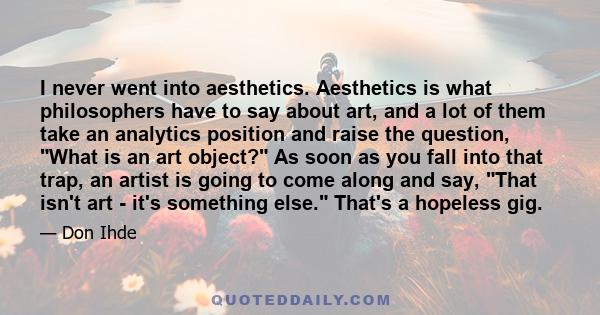 I never went into aesthetics. Aesthetics is what philosophers have to say about art, and a lot of them take an analytics position and raise the question, "What is an art object?" As soon as you fall into that trap, an artist is going to come along and say, "That isn't art - it's something else." That's a hopeless gig.

— Don Ihde

QUOTEDDAILY.COM